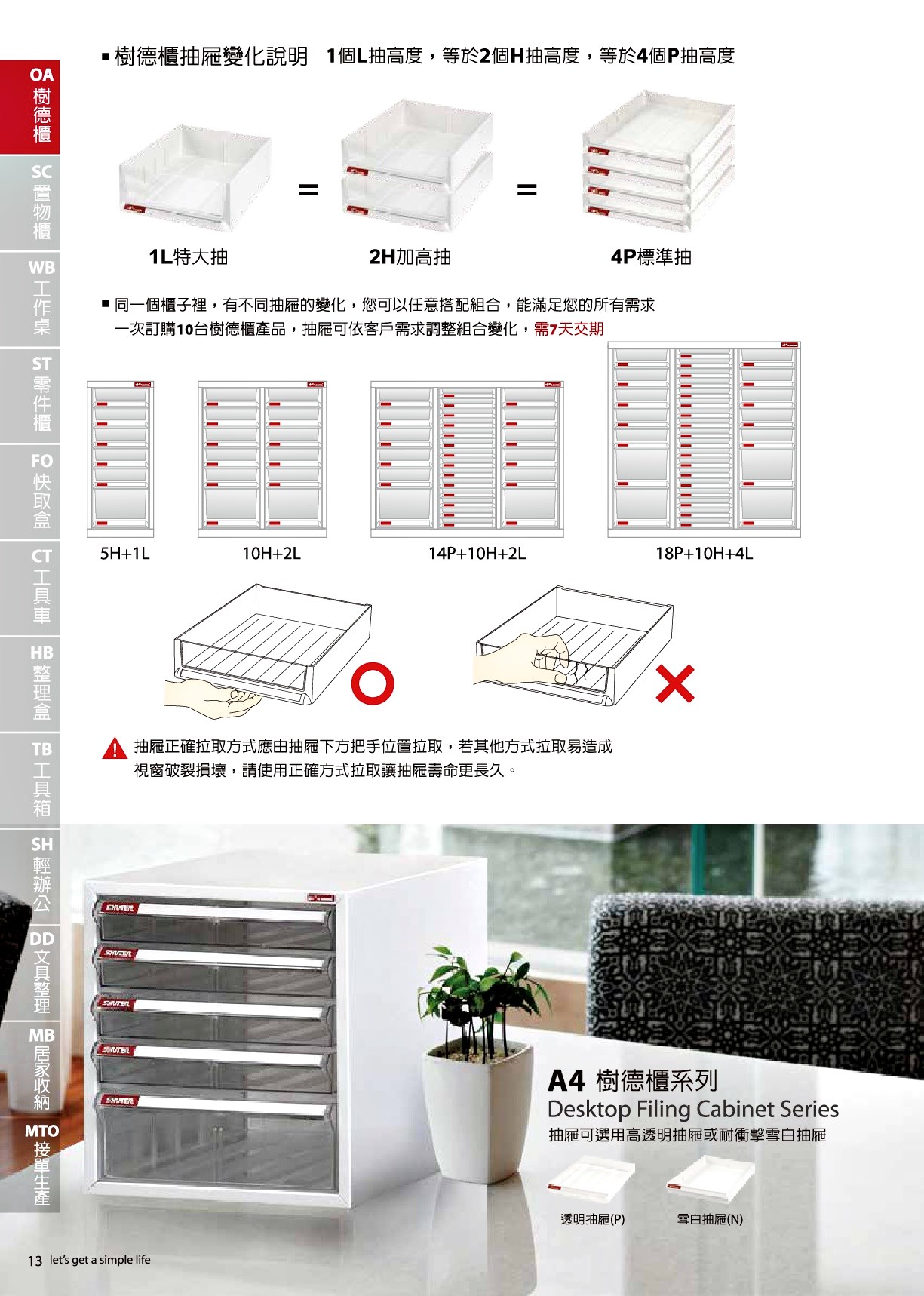 OA 樹德櫃
SC 置物櫃
WB 工作桌
ST 零件櫃
FO 快取盒
CT 工具車
HB 整理盒
TB 工具箱
SH 輕辦公
DD 文具整理
MB 居家收納
MTO 接單生產

■ 樹德櫃抽屜變化說明 1個L抽高度，等於2個H抽高度，等於4個P抽高度

=

=

1L特大抽

2H加高抽

4P標準抽

■ 同一個櫃子裡，有不同抽屜的變化，您可以任意搭配組合，能滿足您的所有需求
一次訂購10台樹德櫃產品，抽屜可依客戶需求調整組合變化，需7天交期

5H+1L

10H+2L

14P+10H+2L

18P+10H+4L

抽屜正確拉取方式應由抽屜下方把手位置拉取，若其他方式拉取易造成視窗破裂損壞，請使用正確方式拉取讓抽屜壽命更長久。

SHUTER

SHUTER

SHUTER

SHUTER

SHUTER

A4 樹德櫃系列
Desktop Filing Cabinet Series
抽屜可選用高透明抽屜或耐衝擊雪白抽屜

透明抽屜(P)

雪白抽屜(N)

13 let's get a simple life